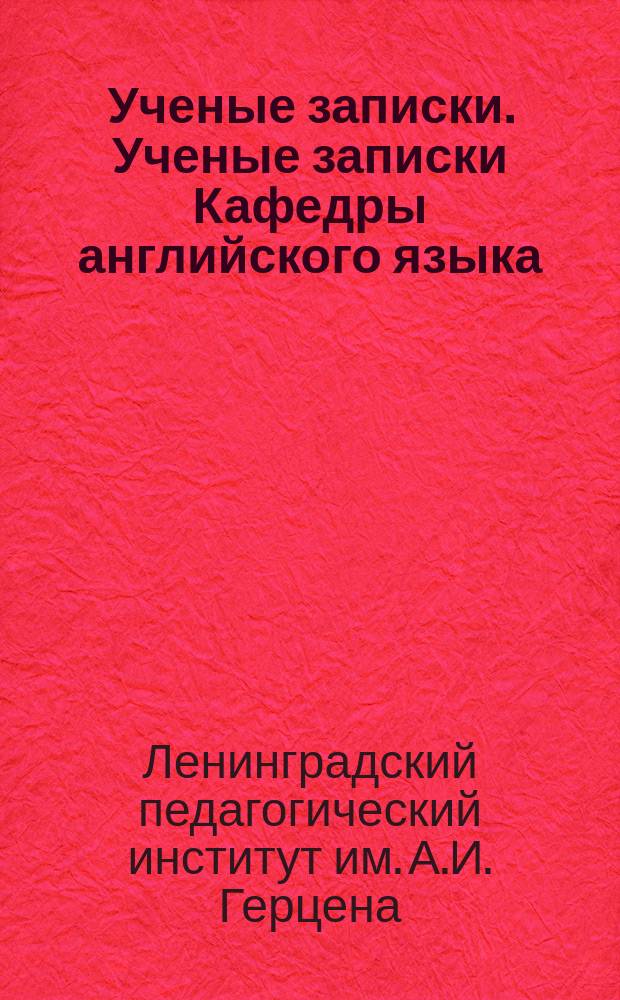 Ученые записки. Ученые записки Кафедры английского языка

Ленинградский педагогический институт им. А.И. Герцена